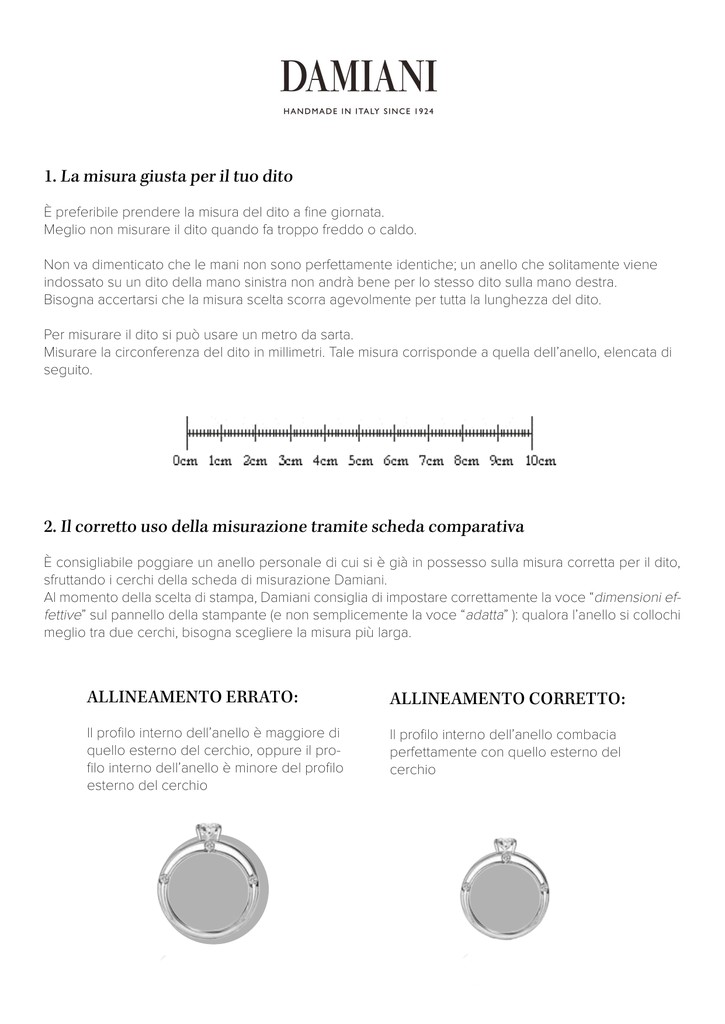 DAMIANI

HANDMADE IN ITALY SINCE 1924

1. La misura giusta per il tuo dito

È preferibile prendere la misura del dito a fine giornata.
Meglio non misurare il dito quando fa troppo freddo o caldo.

Non va dimenticato che le mani non sono perfettamente identiche; un anello che solitamente viene indossato su un dito della mano sinistra non andrà bene per lo stesso dito sulla mano destra.
Bisogna accertarsi che la misura scelta scorra agevolmente per tutta la lunghezza del dito.

Per misurare il dito si può usare un metro da sarta.
Misurare la circonferenza del dito in millimetri. Tale misura corrisponde a quella dell'anello, elencata di seguito.

0cm 1cm 2cm 3cm 4cm 5cm 6cm 7cm 8cm 9cm 10cm

2. Il corretto uso della misurazione tramite scheda comparativa

È consigliabile poggiare un anello personale di cui si è già in possesso sulla misura corretta per il dito, sfruttando i cerchi della scheda di misurazione Damiani.
Al momento della scelta di stampa, Damiani consiglia di impostare correttamente la voce "dimensioni effettive" sul pannello della stampante (e non semplicemente la voce "adatta" ): qualora l'anello si collochi meglio tra due cerchi, bisogna scegliere la misura più larga.

ALLINEAMENTO ERRATO:

Il profilo interno dell'anello è maggiore di quello esterno del cerchio, oppure il profilo interno dell'anello è minore del profilo esterno del cerchio

ALLINEAMENTO CORRETTO:

Il profilo interno dell'anello combacia perfettamente con quello esterno del cerchio